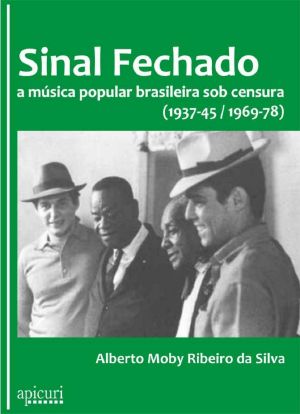 Sinal Fechado
a música popular brasileira sob censura
(1937-45 / 1969-78)

Alberto Moby Ribeiro da Silva

apicuri